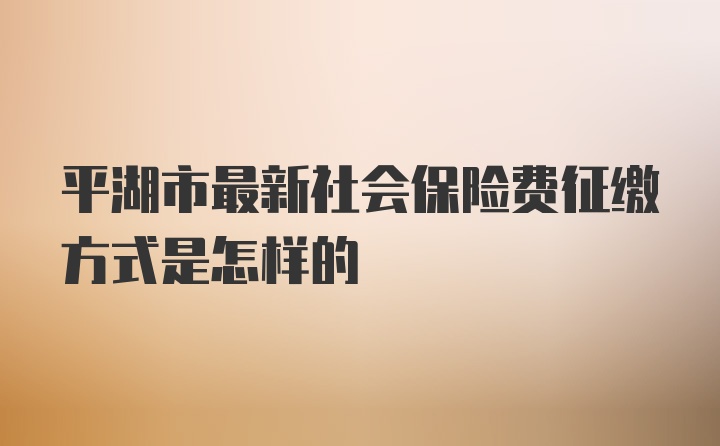 平湖市最新社会保险费征缴方式是怎样的